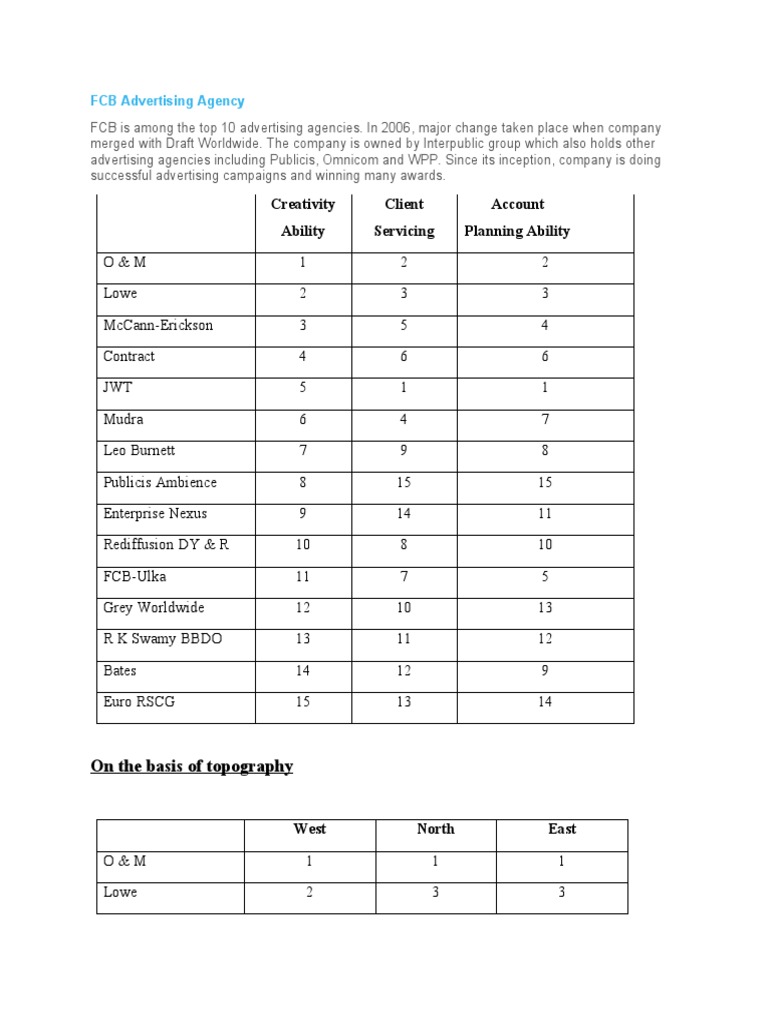 FCB Advertising Agency

FCB is among the top 10 advertising agencies. In 2006, major change taken place when company merged with Draft Worldwide. The company is owned by Interpublic group which also holds other advertising agencies including Publicis, Omnicom and WPP. Since its inception, company is doing successful advertising campaigns and winning many awards.

| | Creativity Ability | Client Servicing | Account Planning Ability |
|---|---|---|---|
| O & M | 1 | 2 | 2 |
| Lowe | 2 | 3 | 3 |
| McCann-Erickson | 3 | 5 | 4 |
| Contract | 4 | 6 | 6 |
| JWT | 5 | 1 | 1 |
| Mudra | 6 | 4 | 7 |
| Leo Burnett | 7 | 9 | 8 |
| Publicis Ambience | 8 | 15 | 15 |
| Enterprise Nexus | 9 | 14 | 11 |
| Rediffusion DY & R | 10 | 8 | 10 |
| FCB-Ulka | 11 | 7 | 5 |
| Grey Worldwide | 12 | 10 | 13 |
| R K Swamy BBDO | 13 | 11 | 12 |
| Bates | 14 | 12 | 9 |
| Euro RSCG | 15 | 13 | 14 |

On the basis of topography

| | West | North | East |
|---|---|---|---|
| O & M | 1 | 1 | 1 |
| Lowe | 2 | 3 | 3 |